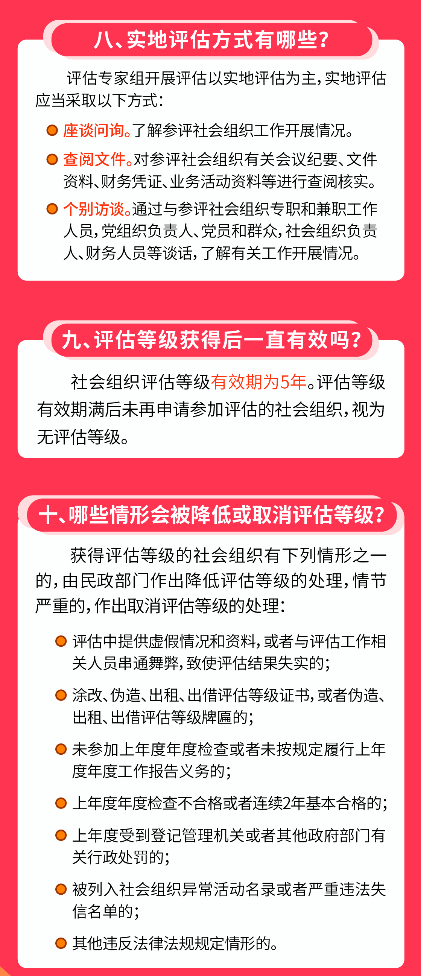 八、实地评估方式有哪些？

评估专家组开展评估以实地评估为主，实地评估应当采取以下方式：

• 座谈问询。了解参评社会组织工作开展情况。

• 查阅文件。对参评社会组织有关会议纪要、文件资料、财务凭证、业务活动资料等进行查阅核实。

• 个别访谈。通过与参评社会组织专职和兼职工作人员，党组织负责人、党员和群众，社会组织负责人、财务人员等谈话，了解有关工作开展情况。

九、评估等级获得后一直有效吗？

社会组织评估等级有效期为5年。评估等级有效期满后未再申请参加评估的社会组织，视为无评估等级。

十、哪些情形会被降低或取消评估等级？

获得评估等级的社会组织有下列情形之一的，由民政部门作出降低评估等级的处理，情节严重的，作出取消评估等级的处理：

• 评估中提供虚假情况和资料，或者与评估工作相关人员串通舞弊，致使评估结果失实的；

• 涂改、伪造、出租、出借评估等级证书，或者伪造、出租、出借评估等级牌匾的；

• 未参加上年度年度检查或者未按规定履行上年度年度工作报告义务的；

• 上年度年度检查不合格或者连续2年基本合格的；

• 上年度受到登记管理机关或者其他政府部门有关行政处罚的；

• 被列入社会组织异常活动名录或者严重违法失信名单的；

• 其他违反法律法规规定情形的。